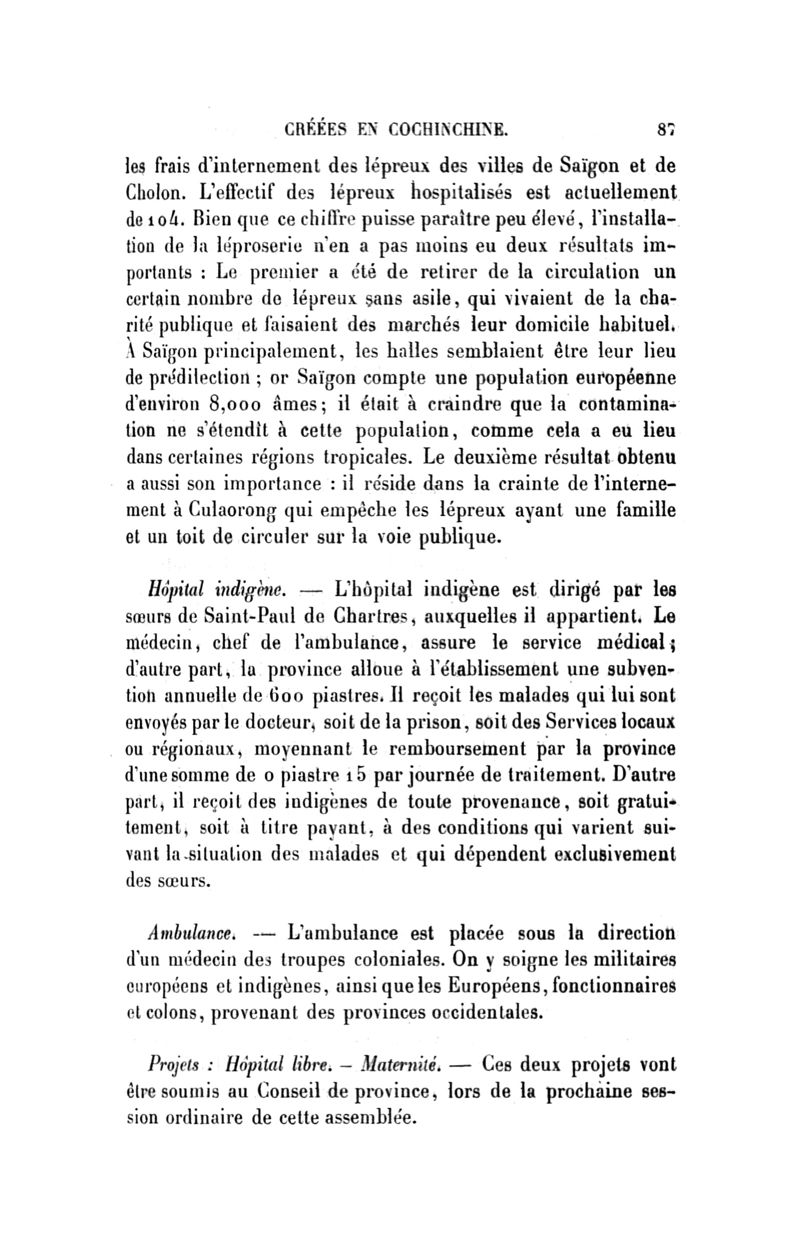 CRÉÉES EN COCHINCHINE. 87

les frais d'internement des lépreux des villes de Saïgon et de Cholon. L'effectif des lépreux hospitalisés est actuellement de 104. Bien que ce chiffre puisse paraître peu élevé, l'installation de la léproserie n'en a pas moins eu deux résultats importants : Le premier a été de retirer de la circulation un certain nombre de lépreux sans asile, qui vivaient de la charité publique et faisaient des marchés leur domicile habituel. À Saïgon principalement, les halles semblaient être leur lieu de prédilection ; or Saïgon compte une population européenne d'environ 8,000 âmes; il était à craindre que la contamination ne s'étendît à cette population, comme cela a eu lieu dans certaines régions tropicales. Le deuxième résultat obtenu a aussi son importance : il réside dans la crainte de l'internement à Culaorong qui empêche les lépreux ayant une famille et un toit de circuler sur la voie publique.

Hôpital indigène. — L'hôpital indigène est dirigé par les sœurs de Saint-Paul de Chartres, auxquelles il appartient. Le médecin, chef de l'ambulance, assure le service médical; d'autre part, la province alloue à l'établissement une subvention annuelle de 600 piastres. Il reçoit les malades qui lui sont envoyés par le docteur, soit de la prison, soit des Services locaux ou régionaux, moyennant le remboursement par la province d'une somme de 0 piastre 15 par journée de traitement. D'autre part, il reçoit des indigènes de toute provenance, soit gratuitement, soit à titre payant, à des conditions qui varient suivant la situation des malades et qui dépendent exclusivement des sœurs.

Ambulance. — L'ambulance est placée sous la direction d'un médecin des troupes coloniales. On y soigne les militaires européens et indigènes, ainsi que les Européens, fonctionnaires et colons, provenant des provinces occidentales.

Projets : Hôpital libre. – Maternité. — Ces deux projets vont être soumis au Conseil de province, lors de la prochaine session ordinaire de cette assemblée.